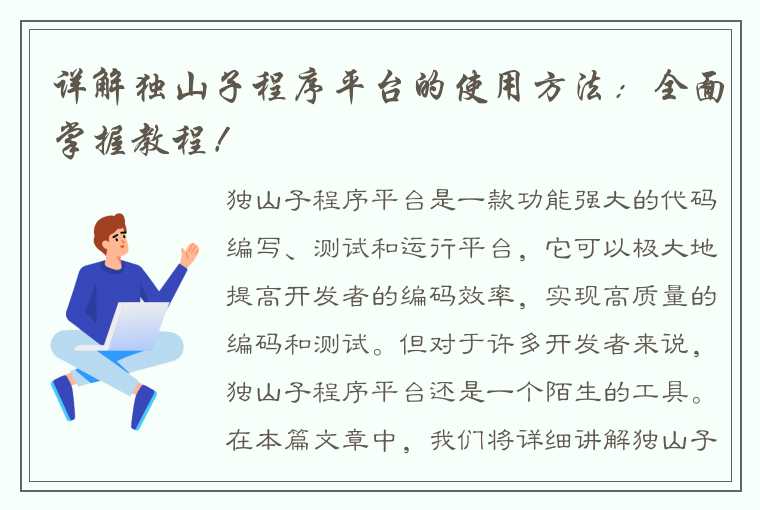 详解独山子程序平台的使用方法：全面掌握教程！

独山子程序平台是一款功能强大的代码编写、测试和运行平台，它可以极大地提高开发者的编码效率，实现高质量的编码和测试。但对于许多开发者来说，独山子程序平台还是一个陌生的工具。在本篇文章中，我们将详细讲解独山子